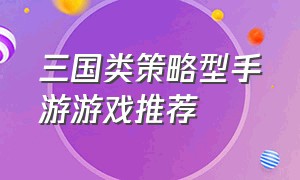 三国类策略型手游游戏推荐